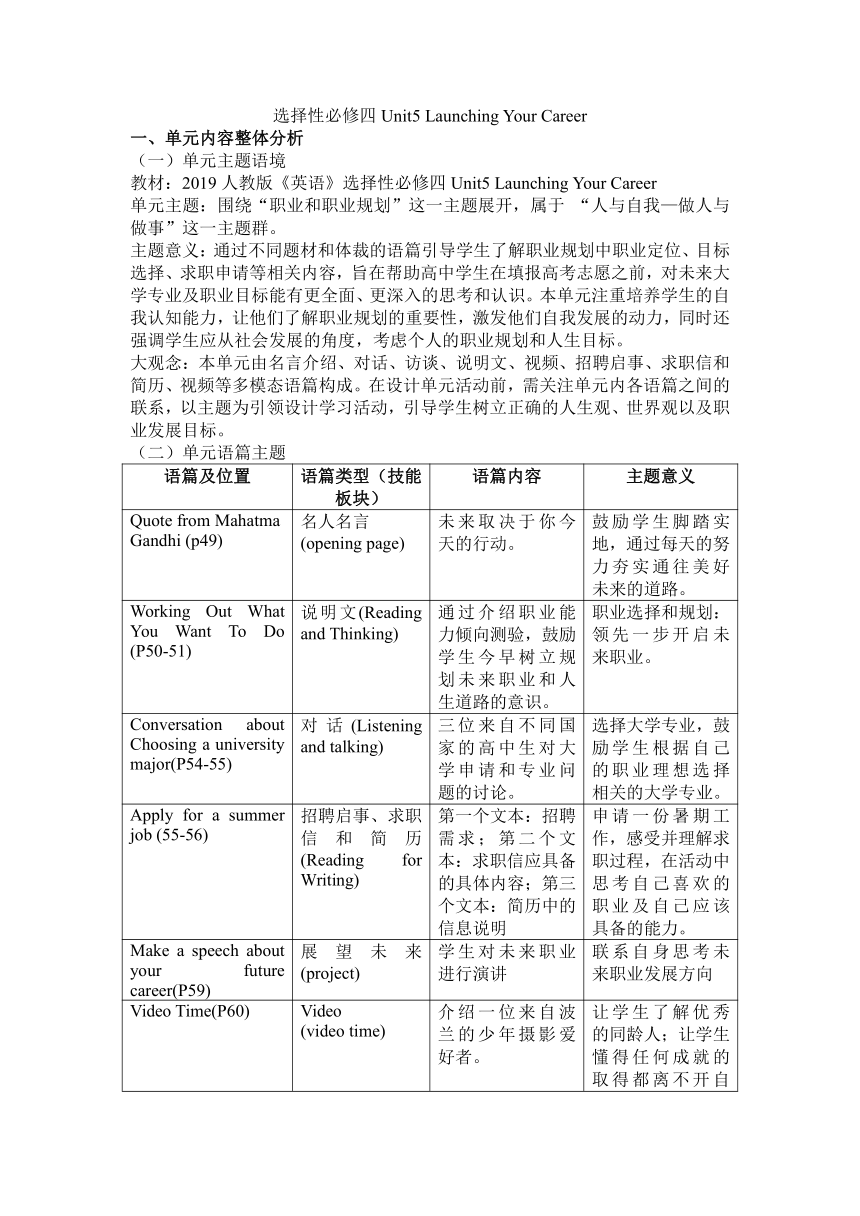 选择性必修四 Unit5 Launching Your Career

一、单元内容整体分析

（一）单元主题语境

教材：2019 人教版《英语》选择性必修四 Unit5 Launching Your Career

单元主题：围绕“职业和职业规划”这一主题展开，属于 “人与自我—做人与做事”这一主题群。

主题意义：通过不同题材和体裁的语篇引导学生了解职业规划中职业定位、目标选择、求职申请等相关内容，旨在帮助高中学生在填报高考志愿之前，对未来大学专业及职业目标能有更全面、更深入的思考和认识。本单元注重培养学生的自我认知能力，让他们了解职业规划的重要性，激发他们自我发展的动力，同时还强调学生应从社会发展的角度，考虑个人的职业规划和人生目标。

大观念：本单元由名言介绍、对话、访谈、说明文、视频、招聘启事、求职信和简历、视频等多模态语篇构成。在设计单元活动前，需关注单元内各语篇之间的联系，以主题为引领设计学习活动，引导学生树立正确的人生观、世界观以及职业发展目标。

（二）单元语篇主题

| 语篇及位置 | 语篇类型（技能板块） | 语篇内容 | 主题意义 |
|---|---|---|---|
| Quote from Mahatma Gandhi (p49) | 名人名言 (opening page) | 未来取决于你今天的行动。 | 鼓励学生脚踏实地，通过每天的努力夯实通往美好未来的道路。 |
| Working Out What You Want To Do (P50-51) | 说明文(Reading and Thinking) | 通过介绍职业能力倾向测验，鼓励学生今早树立规划未来职业和人生道路的意识。 | 职业选择和规划：领先一步开启未来职业。 |
| Conversation about Choosing a university major(P54-55) | 对话 (Listening and talking) | 三位来自不同国家的高中生对大学申请和专业问题的讨论。 | 选择大学专业，鼓励学生根据自己的职业理想选择相关的大学专业。 |
| Apply for a summer job (55-56) | 招聘启事、求职信和简历 (Reading for Writing) | 第一个文本：招聘需求；第二个文本：求职信应具备的具体内容；第三个文本：简历中的信息说明 | 申请一份暑期工作，感受并理解求职过程，在活动中思考自己喜欢的职业及自己应该具备的能力。 |
| Make a speech about your future career(P59) | 展望未来 (project) | 学生对未来职业进行演讲 | 联系自身思考未来职业发展方向 |
| Video Time(P60) | Video (video time) | 介绍一位来自波兰的少年摄影爱好者。 | 让学生了解优秀的同龄人；让学生懂得任何成就的取得都离不开自 |